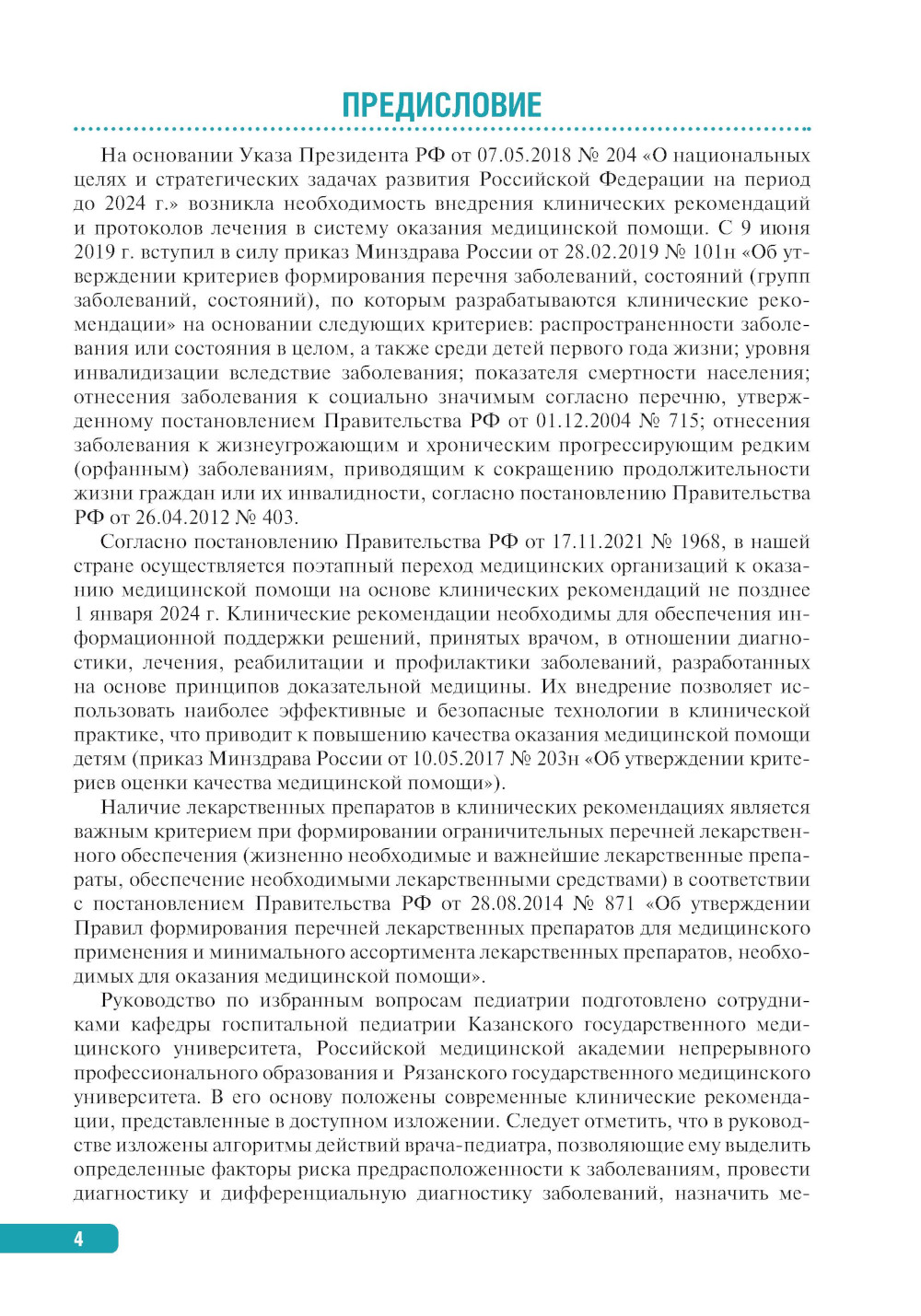 ПРЕДИСЛОВИЕ

На основании Указа Президента РФ от 07.05.2018 № 204 «О национальных целях и стратегических задачах развития Российской Федерации на период до 2024 г.» возникла необходимость внедрения клинических рекомендаций и протоколов лечения в систему оказания медицинской помощи. С 9 июня 2019 г. вступил в силу приказ Минздрава России от 28.02.2019 № 101н «Об утверждении критериев формирования перечня заболеваний, состояний (групп заболеваний, состояний), по которым разрабатываются клинические рекомендации» на основании следующих критериев: распространенности заболевания или состояния в целом, а также среди детей первого года жизни; уровня инвалидизации вследствие заболевания; показателя смертности населения; отнесения заболевания к социально значимым согласно перечню, утвержденному постановлением Правительства РФ от 01.12.2004 № 715; отнесения заболевания к жизнеугрожающим и хроническим прогрессирующим редким (орфанным) заболеваниям, приводящим к сокращению продолжительности жизни граждан или их инвалидности, согласно постановлению Правительства РФ от 26.04.2012 № 403.

Согласно постановлению Правительства РФ от 17.11.2021 № 1968, в нашей стране осуществляется поэтапный переход медицинских организаций к оказанию медицинской помощи на основе клинических рекомендаций не позднее 1 января 2024 г. Клинические рекомендации необходимы для обеспечения информационной поддержки решений, принятых врачом, в отношении диагностики, лечения, реабилитации и профилактики заболеваний, разработанных на основе принципов доказательной медицины. Их внедрение позволяет использовать наиболее эффективные и безопасные технологии в клинической практике, что приводит к повышению качества оказания медицинской помощи детям (приказ Минздрава России от 10.05.2017 № 203н «Об утверждении критериев оценки качества медицинской помощи»).

Наличие лекарственных препаратов в клинических рекомендациях является важным критерием при формировании ограничительных перечней лекарственного обеспечения (жизненно необходимые и важнейшие лекарственные препараты, обеспечение необходимыми лекарственными средствами) в соответствии с постановлением Правительства РФ от 28.08.2014 № 871 «Об утверждении Правил формирования перечней лекарственных препаратов для медицинского применения и минимального ассортимента лекарственных препаратов, необходимых для оказания медицинской помощи».

Руководство по избранным вопросам педиатрии подготовлено сотрудниками кафедры госпитальной педиатрии Казанского государственного медицинского университета, Российской медицинской академии непрерывного профессионального образования и Рязанского государственного медицинского университета. В его основу положены современные клинические рекомендации, представленные в доступном изложении. Следует отметить, что в руководстве изложены алгоритмы действий врача-педиатра, позволяющие ему выделить определенные факторы риска предрасположенности к заболеваниям, провести диагностику и дифференциальную диагностику заболеваний, назначить ме-

4